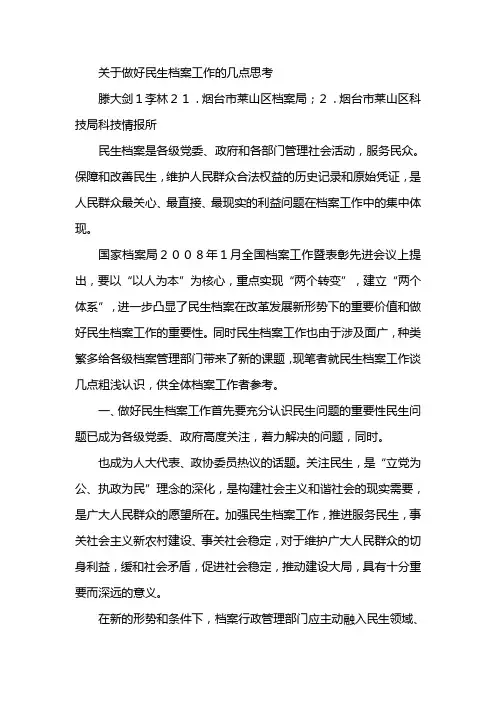 关于做好民生档案工作的几点思考

滕大剑１李林２１．烟台市莱山区档案局；２．烟台市莱山区科技局科技情报所

民生档案是各级党委、政府和各部门管理社会活动，服务民众。保障和改善民生，维护人民群众合法权益的历史记录和原始凭证，是人民群众最关心、最直接、最现实的利益问题在档案工作中的集中体现。

国家档案局２００８年１月全国档案工作暨表彰先进会议上提出，要以“以人为本”为核心，重点实现“两个转变”，建立“两个体系”，进一步凸显了民生档案在改革发展新形势下的重要价值和做好民生档案工作的重要性。同时民生档案工作也由于涉及面广，种类繁多给各级档案管理部门带来了新的课题，现笔者就民生档案工作谈几点粗浅认识，供全体档案工作者参考。

一、做好民生档案工作首先要充分认识民生问题的重要性民生问题已成为各级党委、政府高度关注，着力解决的问题，同时。

也成为人大代表、政协委员热议的话题。关注民生，是“立党为公、执政为民”理念的深化，是构建社会主义和谐社会的现实需要，是广大人民群众的愿望所在。加强民生档案工作，推进服务民生，事关社会主义新农村建设、事关社会稳定，对于维护广大人民群众的切身利益，缓和社会矛盾，促进社会稳定，推动建设大局，具有十分重要而深远的意义。

在新的形势和条件下，档案行政管理部门应主动融入民生领域、